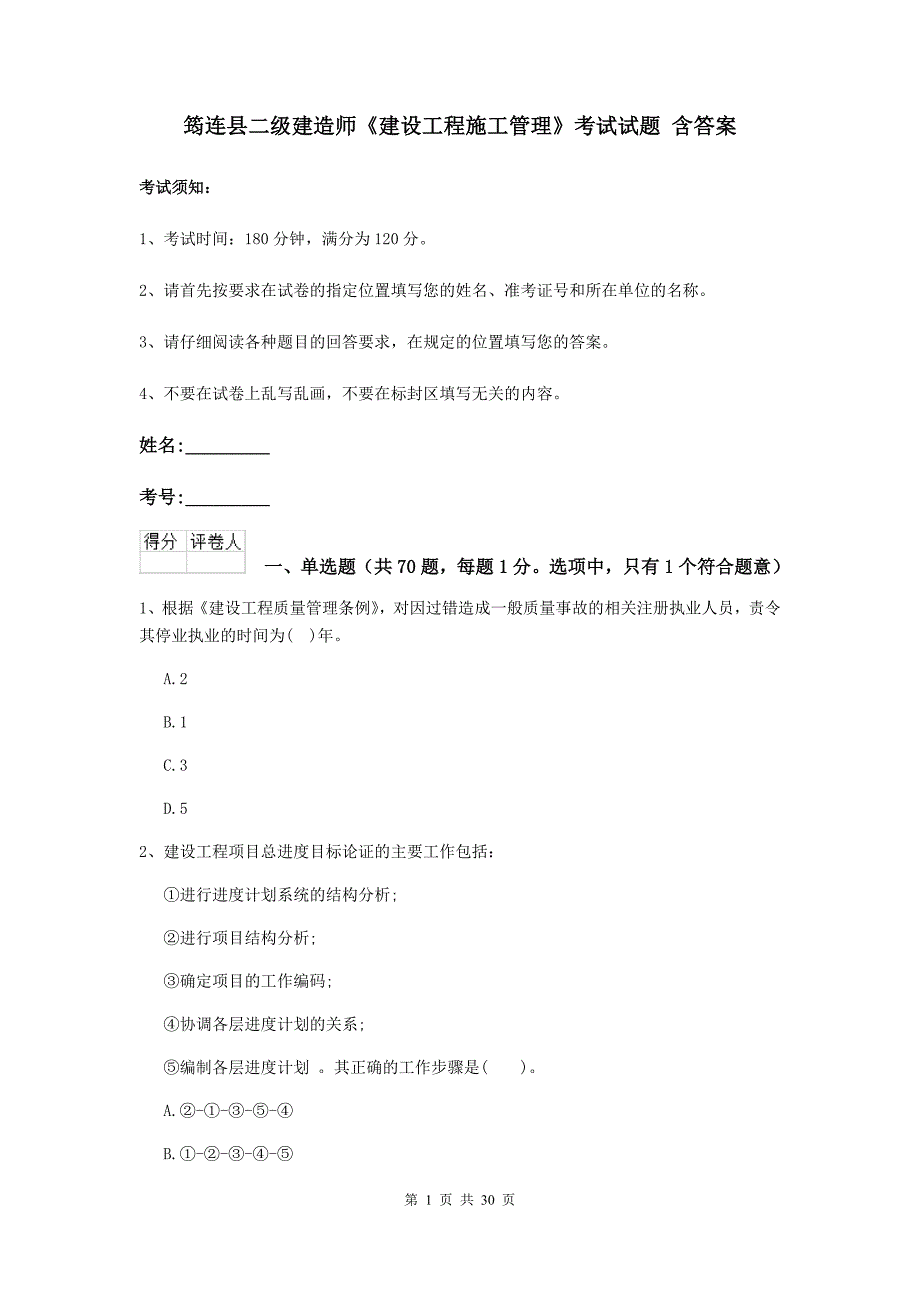 筠连县二级建造师《建设工程施工管理》考试试题 含答案

考试须知：

1、考试时间：180 分钟，满分为 120 分。

2、请首先按要求在试卷的指定位置填写您的姓名、准考证号和所在单位的名称。

3、请仔细阅读各种题目的回答要求，在规定的位置填写您的答案。

4、不要在试卷上乱写乱画，不要在标封区填写无关的内容。

姓名:_________

考号:_________

| 得分 | 评卷人 |
|---|---|
| | |

一、单选题（共 70 题，每题 1 分。选项中，只有 1 个符合题意）

1、根据《建设工程质量管理条例》，对因过错造成一般质量事故的相关注册执业人员，责令其停业执业的时间为( )年。

A.2

B.1

C.3

D.5

2、建设工程项目总进度目标论证的主要工作包括：

①进行进度计划系统的结构分析；

②进行项目结构分析；

③确定项目的工作编码；

④协调各层进度计划的关系；

⑤编制各层进度计划 。其正确的工作步骤是( )。

A.②-①-③-⑤-④

B.①-②-③-④-⑤

第 1 页 共 30 页